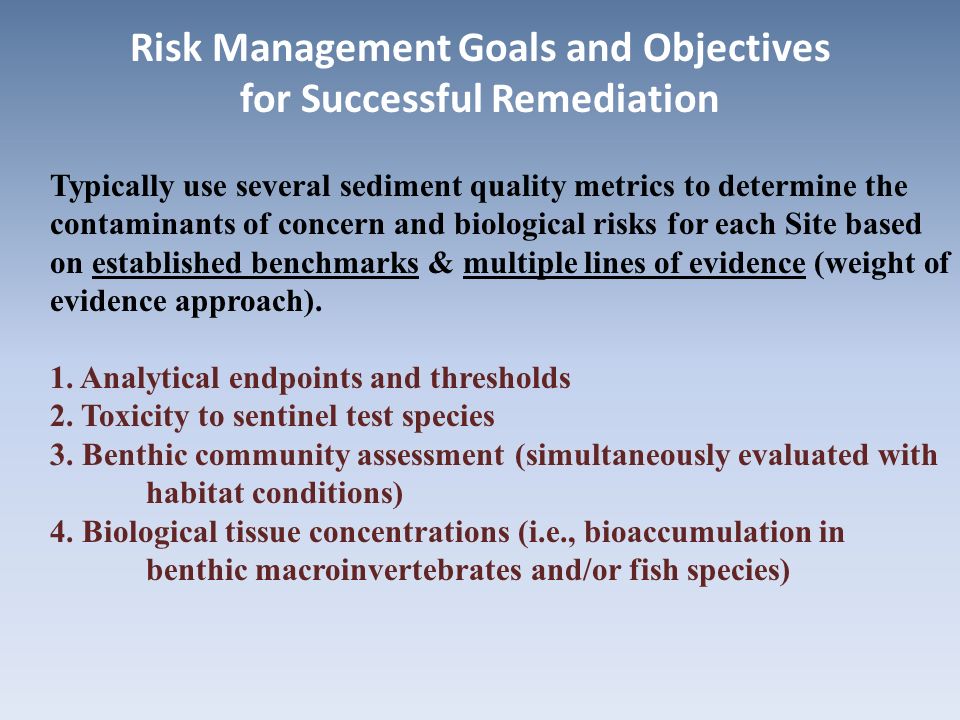 Risk Management Goals and Objectives for Successful Remediation

Typically use several sediment quality metrics to determine the contaminants of concern and biological risks for each Site based on established benchmarks & multiple lines of evidence (weight of evidence approach).

1. Analytical endpoints and thresholds
2. Toxicity to sentinel test species
3. Benthic community assessment (simultaneously evaluated with habitat conditions)
4. Biological tissue concentrations (i.e., bioaccumulation in benthic macroinvertebrates and/or fish species)